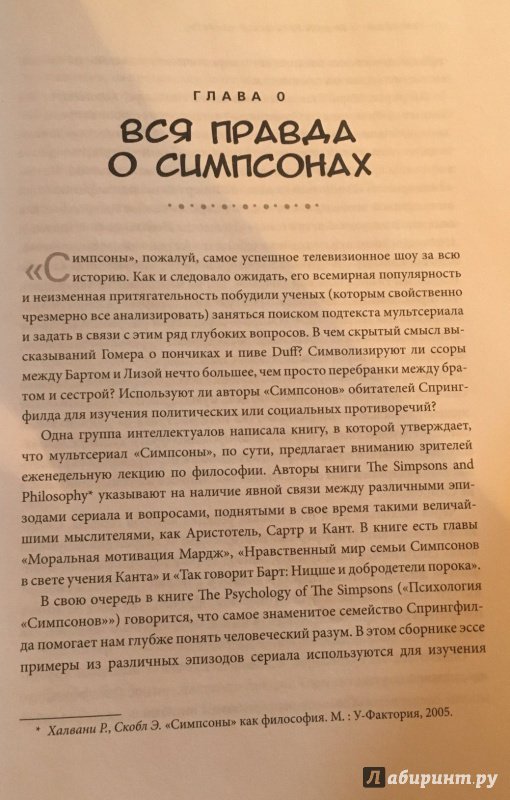 ГЛАВА 0

ВСЯ ПРАВДА О СИМПСОНАХ

«Симпсоны», пожалуй, самое успешное телевизионное шоу за всю историю. Как и следовало ожидать, его всемирная популярность и неизменная притягательность побудили ученых (которым свойственно чрезмерно все анализировать) заняться поиском подтекста мультсериала и задать в связи с этим ряд глубоких вопросов. В чем скрытый смысл высказываний Гомера о пончиках и пиве Duff? Символизируют ли ссоры между Бартом и Лизой нечто большее, чем просто перебранки между братом и сестрой? Используют ли авторы «Симпсонов» обитателей Спрингфилда для изучения политических или социальных противоречий?

Одна группа интеллектуалов написала книгу, в которой утверждает, что мультсериал «Симпсоны», по сути, предлагает вниманию зрителей еженедельную лекцию по философии. Авторы книги The Simpsons and Philosophy* указывают на наличие явной связи между различными эпизодами сериала и вопросами, поднятыми в свое время такими величайшими мыслителями, как Аристотель, Сартр и Кант. В книге есть главы «Моральная мотивация Мардж», «Нравственный мир семьи Симпсонов в свете учения Канта» и «Так говорит Барт: Ницше и добродетели порока».

В свою очередь в книге The Psychology of The Simpsons («Психология «Симпсонов»») говорится, что самое знаменитое семейство Спрингфилда помогает нам глубже понять человеческий разум. В этом сборнике эссе примеры из различных эпизодов сериала используются для изучения

* Халвани Р., Скобл Э. «Симпсоны» как философия. М. : У-Фактория, 2005.

Лабиринт.ру